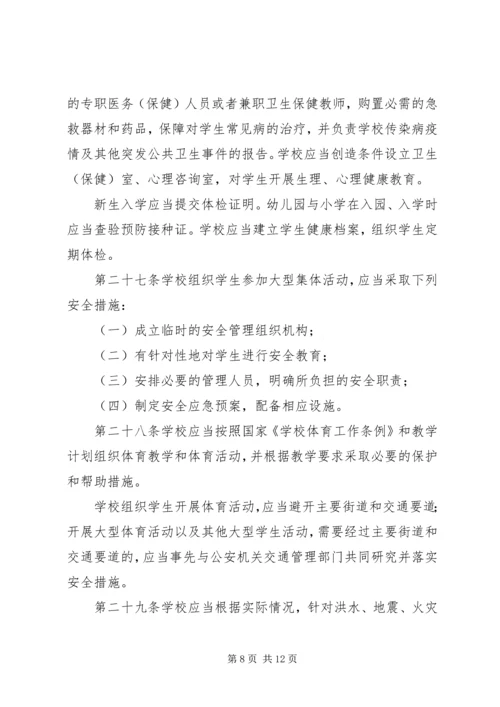 的专职医务（保健）人员或者兼职卫生保健教师，购置必需的急救器材和药品，保障对学生常见病的治疗，并负责学校传染病疫情及其他突发公共卫生事件的报告。学校应当创造条件设立卫生（保健）室、心理咨询室，对学生开展生理、心理健康教育。

新生入学应当提交体检证明。幼儿园与小学在入园、入学时应当查验预防接种证。学校应当建立学生健康档案，组织学生定期体检。

第二十七条学校组织学生参加大型集体活动，应当采取下列安全措施：

（一）成立临时的安全管理组织机构；

（二）有针对性地对学生进行安全教育；

（三）安排必要的管理人员，明确所负担的安全职责；

（四）制定安全应急预案，配备相应设施。

第二十八条学校应当按照国家《学校体育工作条例》和教学计划组织体育教学和体育活动，并根据教学要求采取必要的保护和帮助措施。

学校组织学生开展体育活动，应当避开主要街道和交通要道；开展大型体育活动以及其他大型学生活动，需要经过主要街道和交通要道的，应当事先与公安机关交通管理部门共同研究并落实安全措施。

第二十九条学校应当根据实际情况，针对洪水、地震、火灾

第 8 页 共 12 页